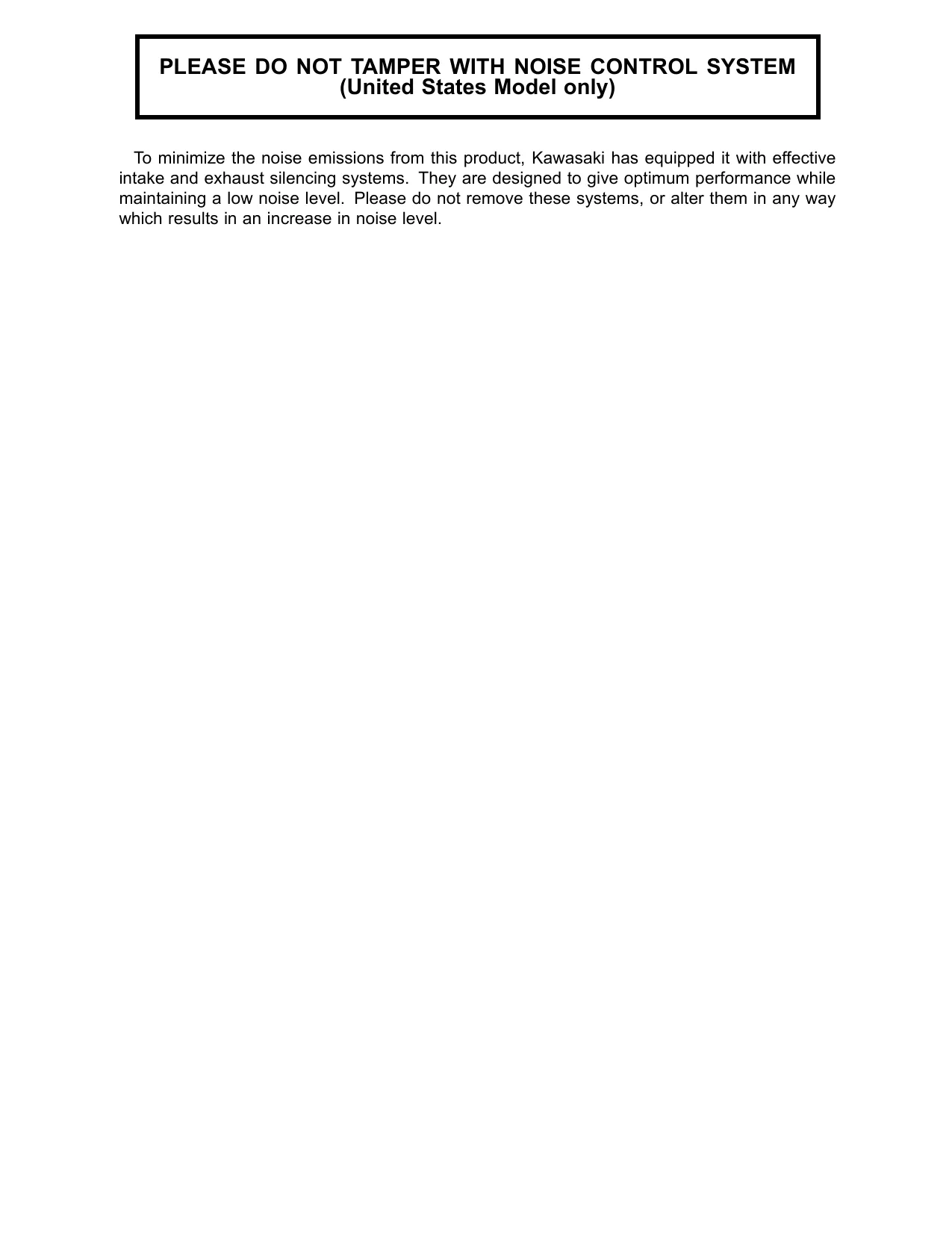 PLEASE DO NOT TAMPER WITH NOISE CONTROL SYSTEM
(United States Model only)

To minimize the noise emissions from this product, Kawasaki has equipped it with effective intake and exhaust silencing systems. They are designed to give optimum performance while maintaining a low noise level. Please do not remove these systems, or alter them in any way which results in an increase in noise level.